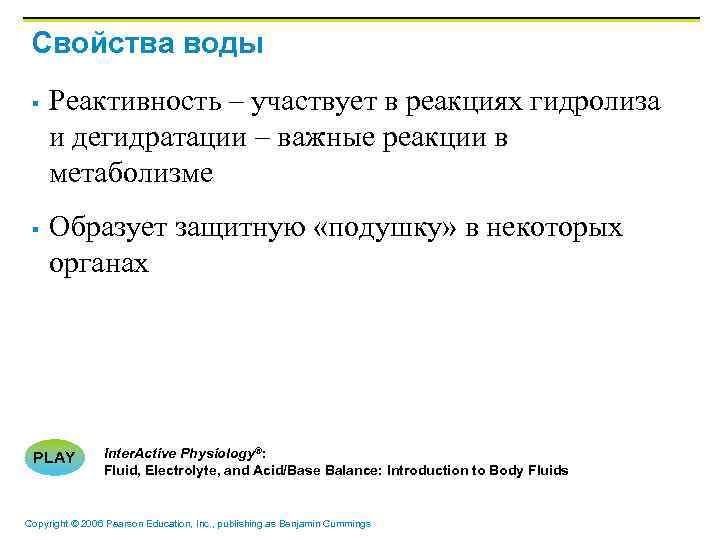 Свойства воды

▪ Реактивность – участвует в реакциях гидролиза и дегидратации – важные реакции в метаболизме

▪ Образует защитную «подушку» в некоторых органах

PLAY

InterActive Physiology®:
Fluid, Electrolyte, and Acid/Base Balance: Introduction to Body Fluids

Copyright © 2006 Pearson Education, Inc., publishing as Benjamin Cummings